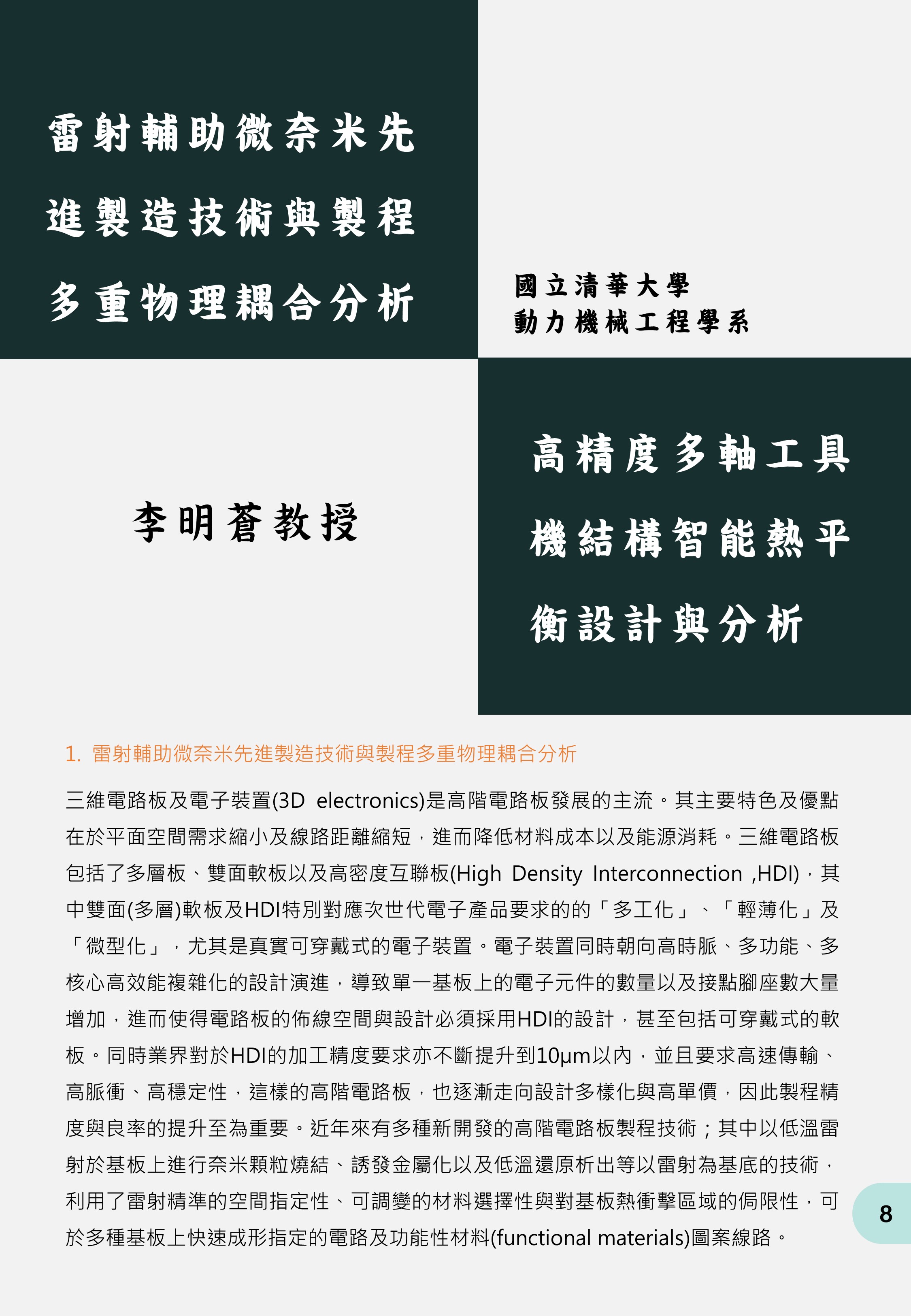 雷射輔助微奈米先進製造技術與製程多重物理耦合分析

國立清華大學
動力機械工程學系

李明蒼教授

高精度多軸工具機結構智能熱平衡設計與分析

1. 雷射輔助微奈米先進製造技術與製程多重物理耦合分析

三維電路板及電子裝置(3D electronics)是高階電路板發展的主流。其主要特色及優點在於平面空間需求縮小及線路距離縮短，進而降低材料成本以及能源消耗。三維電路板包括了多層板、雙面軟板以及高密度互聯板(High Density Interconnection ,HDI)，其中雙面(多層)軟板及HDI特別對應次世代電子產品要求的的「多工化」、「輕薄化」及「微型化」，尤其是真實可穿戴式的電子裝置。電子裝置同時朝向高時脈、多功能、多核心高效能複雜化的設計演進，導致單一基板上的電子元件的數量以及接點腳座數大量增加，進而使得電路板的佈線空間與設計必須採用HDI的設計，甚至包括可穿戴式的軟板。同時業界對於HDI的加工精度要求亦不斷提升到10μm以內，並且要求高速傳輸、高脈衝、高穩定性，這樣的高階電路板，也逐漸走向設計多樣化與高單價，因此製程精度與良率的提升至為重要。近年來有多種新開發的高階電路板製程技術；其中以低溫雷射於基板上進行奈米顆粒燒結、誘發金屬化以及低溫還原析出等以雷射為基底的技術，利用了雷射精準的空間指定性、可調變的材料選擇性與對基板熱衝擊區域的侷限性，可於多種基板上快速成形指定的電路及功能性材料(functional materials)圖案線路。

8